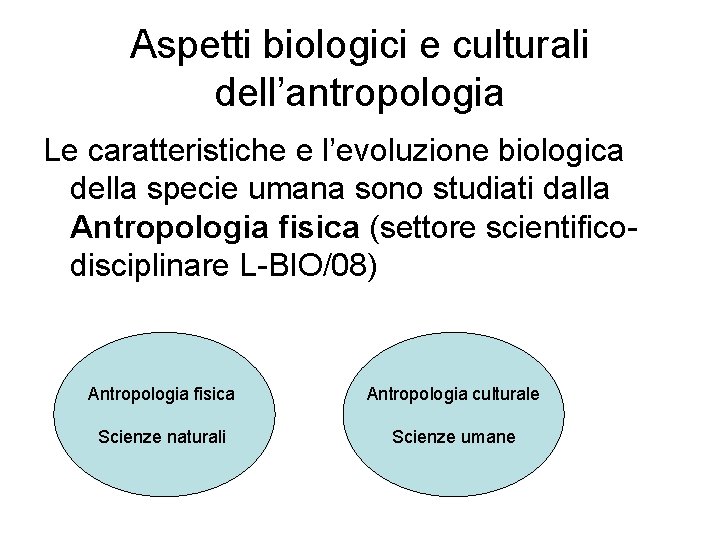 Aspetti biologici e culturali dell'antropologia

Le caratteristiche e l'evoluzione biologica della specie umana sono studiati dalla Antropologia fisica (settore scientifico-disciplinare L-BIO/08)

Antropologia fisica

Scienze naturali

Antropologia culturale

Scienze umane